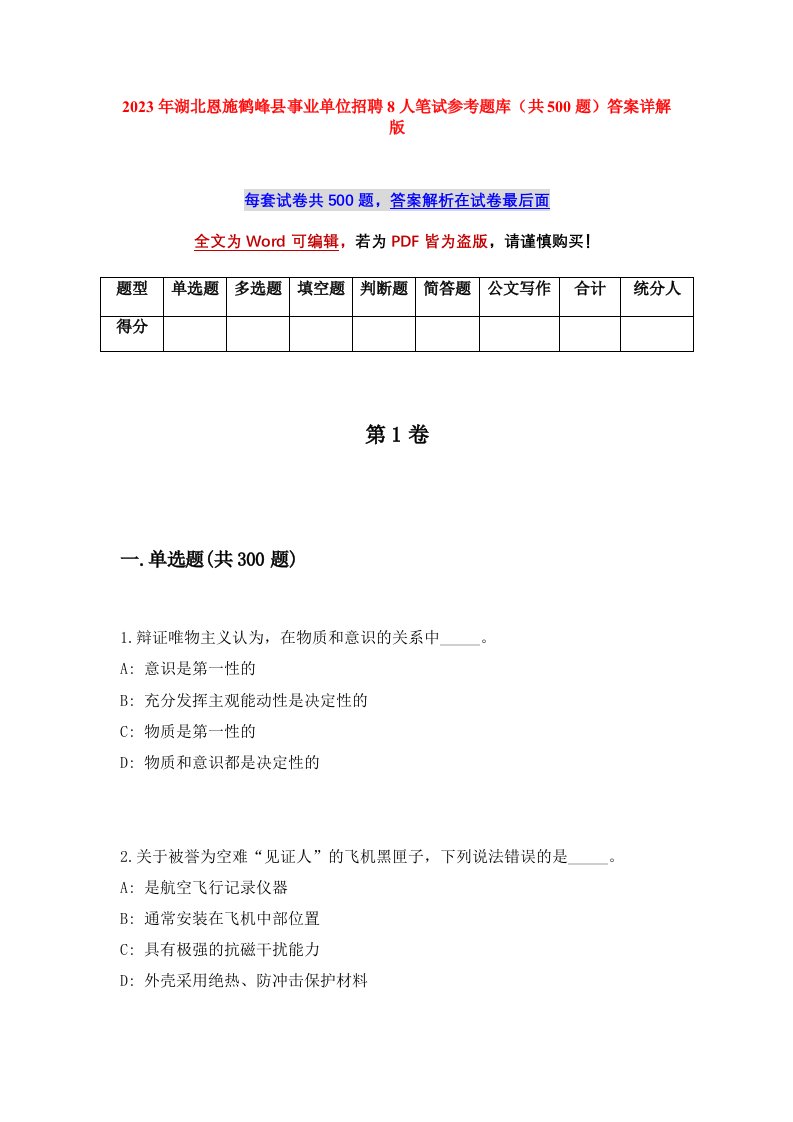 2023年湖北恩施鹤峰县事业单位招聘8人笔试参考题库（共500题）答案详解版

每套试卷共500题，答案解析在试卷最后面

全文为Word可编辑，若为PDF皆为盗版，请谨慎购买！

| 题型 | 单选题 | 多选题 | 填空题 | 判断题 | 简答题 | 公文写作 | 合计 | 统分人 |
|---|---|---|---|---|---|---|---|---|
| 得分 | | | | | | | | |

第1卷

一.单选题(共300题)

1.辩证唯物主义认为，在物质和意识的关系中_____。
A: 意识是第一性的
B: 充分发挥主观能动性是决定性的
C: 物质是第一性的
D: 物质和意识都是决定性的

2.关于被誉为空难“见证人”的飞机黑匣子，下列说法错误的是_____。
A: 是航空飞行记录仪器
B: 通常安装在飞机中部位置
C: 具有极强的抗磁干扰能力
D: 外壳采用绝热、防冲击保护材料